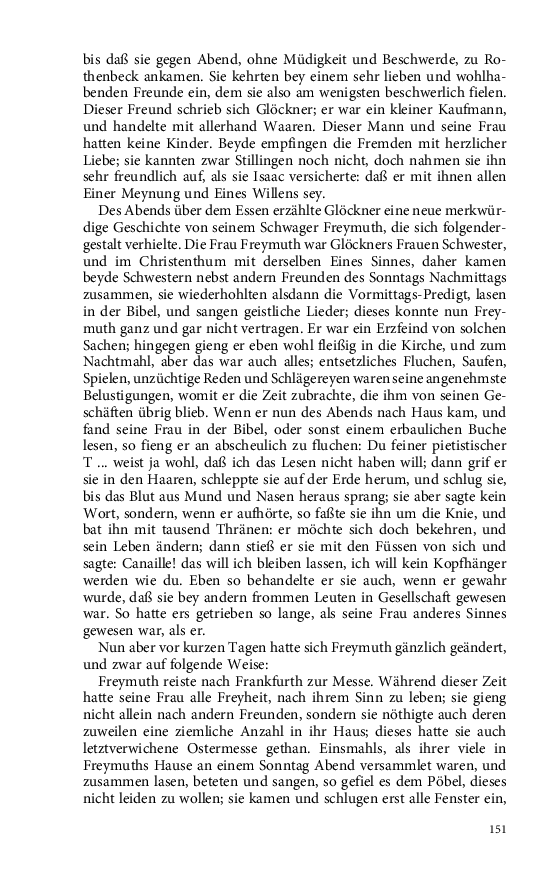 bis daß sie gegen Abend, ohne Müdigkeit und Beschwerde, zu Rothenbeck ankamen. Sie kehrten bey einem sehr lieben und wohlhabenden Freunde ein, dem sie also am wenigsten beschwerlich fielen. Dieser Freund schrieb sich Glöckner; er war ein kleiner Kaufmann, und handelte mit allerhand Waaren. Dieser Mann und seine Frau hatten keine Kinder. Beyde empfingen die Fremden mit herzlicher Liebe; sie kannten zwar Stillingen noch nicht, doch nahmen sie ihn sehr freundlich auf, als sie Isaac versicherte: daß er mit ihnen allen Einer Meynung und Eines Willens sey.

Des Abends über dem Essen erzählte Glöckner eine neue merkwürdige Geschichte von seinem Schwager Freymuth, die sich folgendergestalt verhielte. Die Frau Freymuth war Glöckners Frauen Schwester, und im Christenthum mit derselben Eines Sinnes, daher kamen beyde Schwestern nebst andern Freunden des Sonntags Nachmittags zusammen, sie wiederhohlten alsdann die Vormittags-Predigt, lasen in der Bibel, und sangen geistliche Lieder; dieses konnte nun Freymuth ganz und gar nicht vertragen. Er war ein Erzfeind von solchen Sachen; hingegen gieng er eben wohl fleißig in die Kirche, und zum Nachtmahl, aber das war auch alles; entsetzliches Fluchen, Saufen, Spielen, unzüchtige Reden und Schlägereyen waren seine angenehmste Belustigungen, womit er die Zeit zubrachte, die ihm von seinen Geschäften übrig blieb. Wenn er nun des Abends nach Haus kam, und fand seine Frau in der Bibel, oder sonst einem erbaulichen Buche lesen, so fieng er an abscheulich zu fluchen: Du feiner pietistischer T ... weist ja wohl, daß ich das Lesen nicht haben will; dann grif er sie in den Haaren, schleppte sie auf der Erde herum, und schlug sie, bis das Blut aus Mund und Nasen heraus sprang; sie aber sagte kein Wort, sondern, wenn er aufhörte, so faßte sie ihn um die Knie, und bat ihn mit tausend Thränen: er möchte sich doch bekehren, und sein Leben ändern; dann stieß er sie mit den Füssen von sich und sagte: Canaille! das will ich bleiben lassen, ich will kein Kopfhänger werden wie du. Eben so behandelte er sie auch, wenn er gewahr wurde, daß sie bey andern frommen Leuten in Gesellschaft gewesen war. So hatte ers getrieben so lange, als seine Frau anderes Sinnes gewesen war, als er.

Nun aber vor kurzen Tagen hatte sich Freymuth gänzlich geändert, und zwar auf folgende Weise:

Freymuth reiste nach Frankfurth zur Messe. Während dieser Zeit hatte seine Frau alle Freyheit, nach ihrem Sinn zu leben; sie gieng nicht allein nach andern Freunden, sondern sie nöthigte auch deren zuweilen eine ziemliche Anzahl in ihr Haus; dieses hatte sie auch letztverwichene Ostermesse gethan. Einsmahls, als ihrer viele in Freymuths Hause an einem Sonntag Abend versammlet waren, und zusammen lasen, beteten und sangen, so gefiel es dem Pöbel, dieses nicht leiden zu wollen; sie kamen und schlugen erst alle Fenster ein,

151